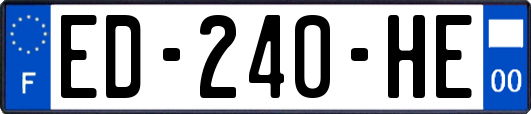 F

ED-240-HE

00